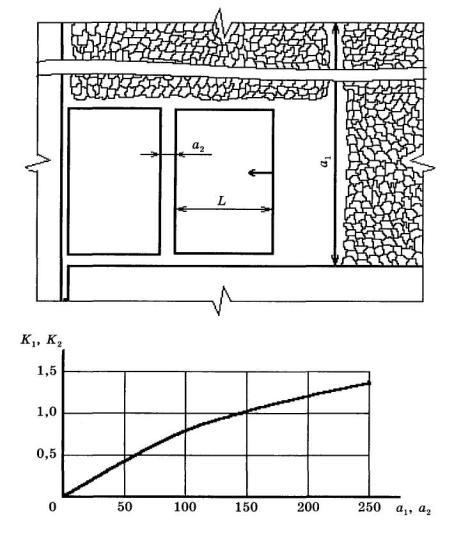 $a_2$

$a_1$

$L$

$K_1$, $K_2$

1,5

1,0

0,5

0

50

100

150

200

250

$a_1$, $a_2$